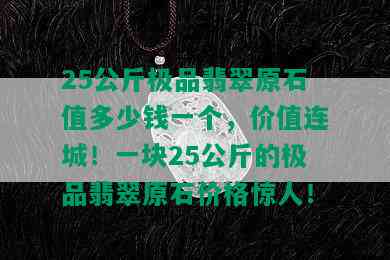 25公斤极品翡翠原石值多少钱一个，价值连城！一块25公斤的极品翡翠原石价格惊人！